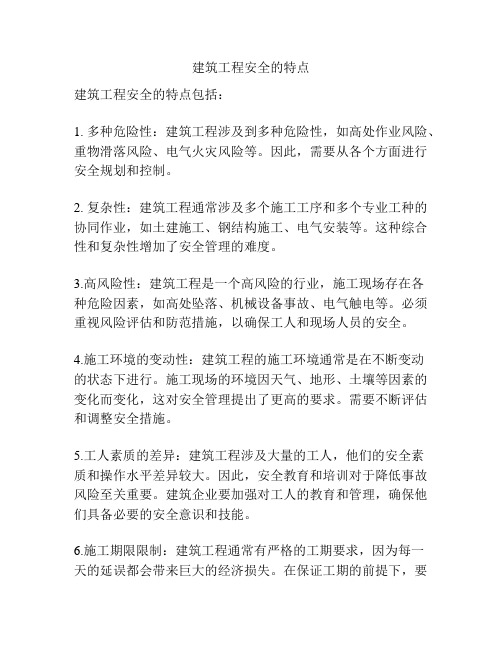 建筑工程安全的特点

建筑工程安全的特点包括：

1. 多种危险性：建筑工程涉及到多种危险性，如高处作业风险、重物滑落风险、电气火灾风险等。因此，需要从各个方面进行安全规划和控制。

2. 复杂性：建筑工程通常涉及多个施工工序和多个专业工种的协同作业，如土建施工、钢结构施工、电气安装等。这种综合性和复杂性增加了安全管理的难度。

3.高风险性：建筑工程是一个高风险的行业，施工现场存在各种危险因素，如高处坠落、机械设备事故、电气触电等。必须重视风险评估和防范措施，以确保工人和现场人员的安全。

4.施工环境的变动性：建筑工程的施工环境通常是在不断变动的状态下进行。施工现场的环境因天气、地形、土壤等因素的变化而变化，这对安全管理提出了更高的要求。需要不断评估和调整安全措施。

5.工人素质的差异：建筑工程涉及大量的工人，他们的安全素质和操作水平差异较大。因此，安全教育和培训对于降低事故风险至关重要。建筑企业要加强对工人的教育和管理，确保他们具备必要的安全意识和技能。

6.施工期限限制：建筑工程通常有严格的工期要求，因为每一天的延误都会带来巨大的经济损失。在保证工期的前提下，要